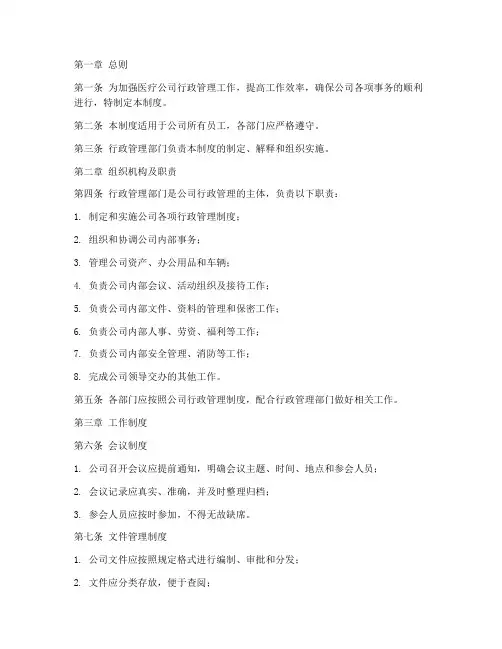 第一章 总则

第一条 为加强医疗公司行政管理工作，提高工作效率，确保公司各项事务的顺利进行，特制定本制度。

第二条 本制度适用于公司所有员工，各部门应严格遵守。

第三条 行政管理部门负责本制度的制定、解释和组织实施。

第二章 组织机构及职责

第四条 行政管理部门是公司行政管理的主体，负责以下职责：

1. 制定和实施公司各项行政管理制度；

2. 组织和协调公司内部事务；

3. 管理公司资产、办公用品和车辆；

4. 负责公司内部会议、活动组织及接待工作；

5. 负责公司内部文件、资料的管理和保密工作；

6. 负责公司内部人事、劳资、福利等工作；

7. 负责公司内部安全管理、消防等工作；

8. 完成公司领导交办的其他工作。

第五条 各部门应按照公司行政管理制度，配合行政管理部门做好相关工作。

第三章 工作制度

第六条 会议制度

1. 公司召开会议应提前通知，明确会议主题、时间、地点和参会人员；

2. 会议记录应真实、准确，并及时整理归档；

3. 参会人员应按时参加，不得无故缺席。

第七条 文件管理制度

1. 公司文件应按照规定格式进行编制、审批和分发；

2. 文件应分类存放，便于查阅；